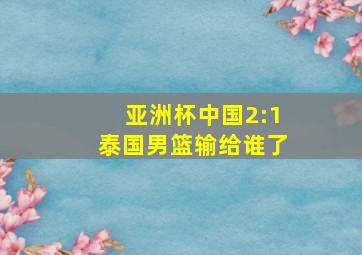 亚洲杯中国2:1
泰国男篮输给谁了